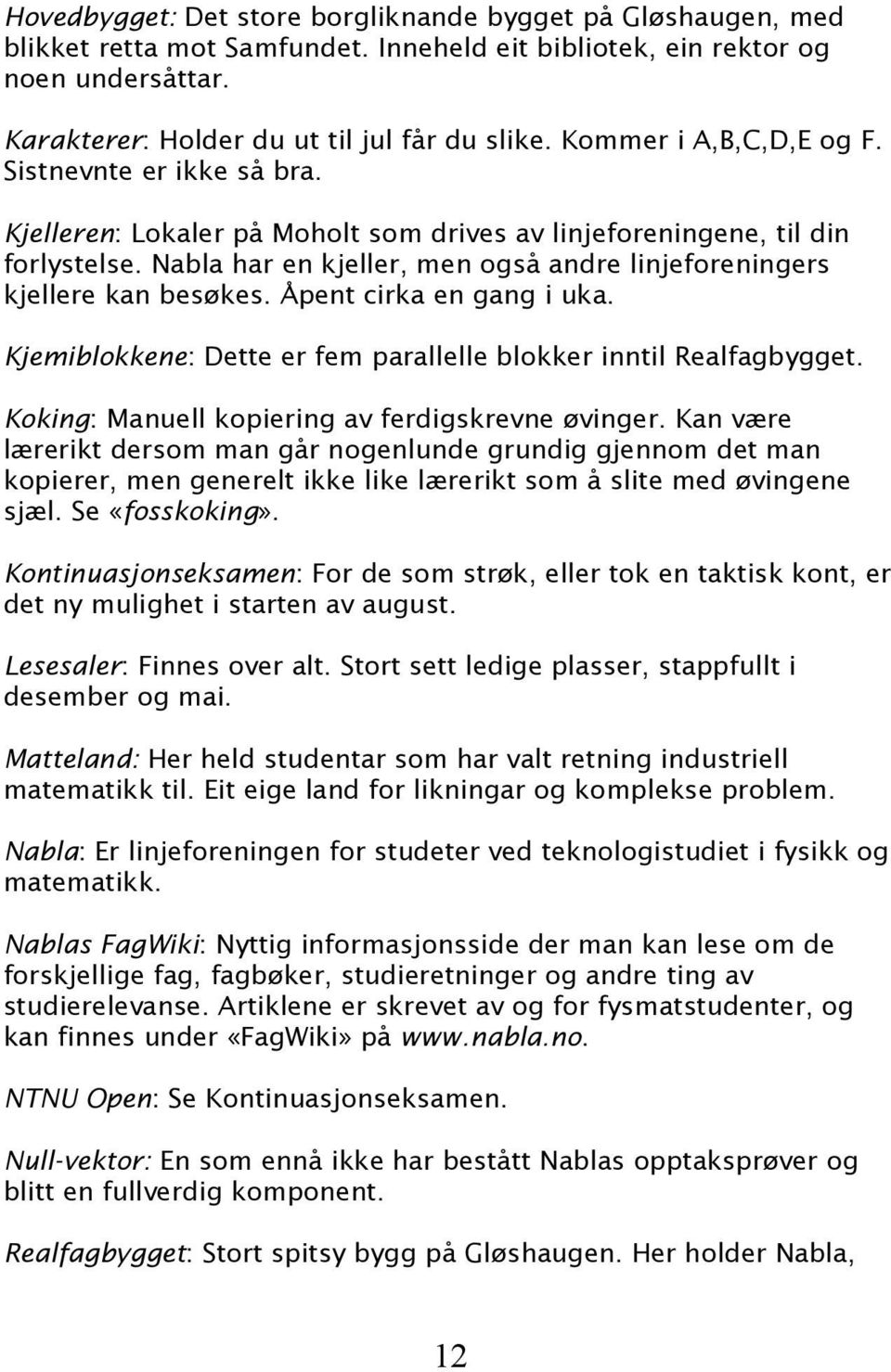 Hovedbygget: Det store borgliknande bygget på Gløshaugen, med blikket retta mot Samfundet. Inneheld eit bibliotek, ein rektor og noen undersåttar.

Karakterer: Holder du ut til jul får du slike. Kommer i A,B,C,D,E og F. Sistnevnte er ikke så bra.

Kjelleren: Lokaler på Moholt som drives av linjeforeningene, til din forlystelse. Nabla har en kjeller, men også andre linjeforeningers kjellere kan besøkes. Åpent cirka en gang i uka.

Kjemiblokkene: Dette er fem parallelle blokker inntil Realfagbygget.

Koking: Manuell kopiering av ferdigskrevne øvinger. Kan være lærerikt dersom man går nogenlunde grundig gjennom det man kopierer, men generelt ikke like lærerikt som å slite med øvingene sjæl. Se «fosskoking».

Kontinuasjonseksamen: For de som strøk, eller tok en taktisk kont, er det ny mulighet i starten av august.

Lesesaler: Finnes over alt. Stort sett ledige plasser, stappfullt i desember og mai.

Matteland: Her held studentar som har valt retning industriell matematikk til. Eit eige land for likningar og komplekse problem.

Nabla: Er linjeforeningen for studeter ved teknologistudiet i fysikk og matematikk.

Nablas FagWiki: Nyttig informasjonsside der man kan lese om de forskjellige fag, fagbøker, studieretninger og andre ting av studierelevanse. Artiklene er skrevet av og for fysmatstudenter, og kan finnes under «FagWiki» på www.nabla.no.

NTNU Open: Se Kontinuasjonseksamen.

Null-vektor: En som ennå ikke har bestått Nablas opptaksprøver og blitt en fullverdig komponent.

Realfagbygget: Stort spitsy bygg på Gløshaugen. Her holder Nabla,

12